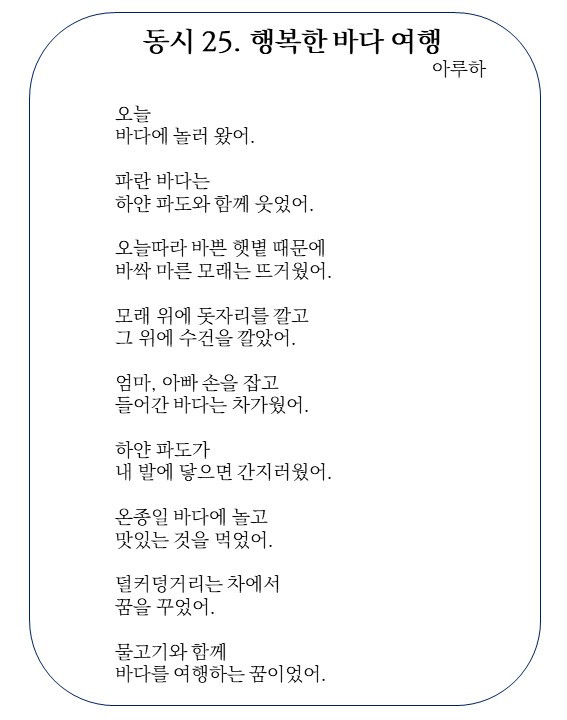 동시 25. 행복한 바다 여행

아루하

오늘
바다에 놀러 왔어.

파란 바다는
하얀 파도와 함께 웃었어.

오늘따라 바쁜 햇볕 때문에
바싹 마른 모래는 뜨거웠어.

모래 위에 돗자리를 깔고
그 위에 수건을 깔았어.

엄마, 아빠 손을 잡고
들어간 바다는 차가웠어.

하얀 파도가
내 발에 닿으면 간지러웠어.

온종일 바다에 놀고
맛있는 것을 먹었어.

덜커덩거리는 차에서
꿈을 꾸었어.

물고기와 함께
바다를 여행하는 꿈이었어.